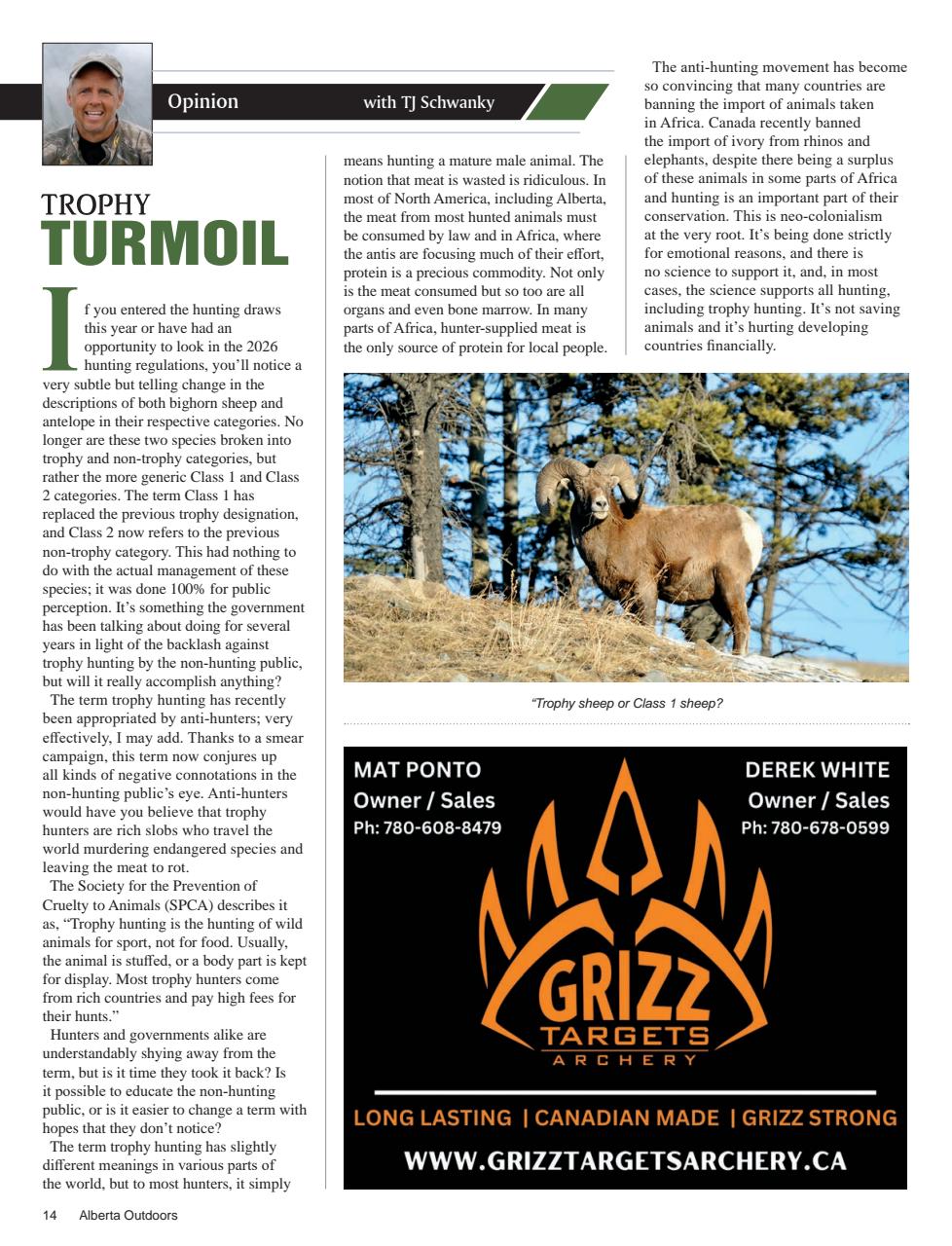 Opinion with TJ Schwanky

TROPHY
TURMOIL

If you entered the hunting draws this year or have had an opportunity to look in the 2026 hunting regulations, you'll notice a very subtle but telling change in the descriptions of both bighorn sheep and antelope in their respective categories. No longer are these two species broken into trophy and non-trophy categories, but rather the more generic Class 1 and Class 2 categories. The term Class 1 has replaced the previous trophy designation, and Class 2 now refers to the previous non-trophy category. This had nothing to do with the actual management of these species; it was done 100% for public perception. It's something the government has been talking about doing for several years in light of the backlash against trophy hunting by the non-hunting public, but will it really accomplish anything?

The term trophy hunting has recently been appropriated by anti-hunters; very effectively, I may add. Thanks to a smear campaign, this term now conjures up all kinds of negative connotations in the non-hunting public's eye. Anti-hunters would have you believe that trophy hunters are rich slobs who travel the world murdering endangered species and leaving the meat to rot.

The Society for the Prevention of Cruelty to Animals (SPCA) describes it as, "Trophy hunting is the hunting of wild animals for sport, not for food. Usually, the animal is stuffed, or a body part is kept for display. Most trophy hunters come from rich countries and pay high fees for their hunts."

Hunters and governments alike are understandably shying away from the term, but is it time they took it back? Is it possible to educate the non-hunting public, or is it easier to change a term with hopes that they don't notice?

The term trophy hunting has slightly different meanings in various parts of the world, but to most hunters, it simply means hunting a mature male animal. The notion that meat is wasted is ridiculous. In most of North America, including Alberta, the meat from most hunted animals must be consumed by law and in Africa, where the antis are focusing much of their effort, protein is a precious commodity. Not only is the meat consumed but so too are all organs and even bone marrow. In many parts of Africa, hunter-supplied meat is the only source of protein for local people.

The anti-hunting movement has become so convincing that many countries are banning the import of animals taken in Africa. Canada recently banned the import of ivory from rhinos and elephants, despite there being a surplus of these animals in some parts of Africa and hunting is an important part of their conservation. This is neo-colonialism at the very root. It's being done strictly for emotional reasons, and there is no science to support it, and, in most cases, the science supports all hunting, including trophy hunting. It's not saving animals and it's hurting developing countries financially.

"Trophy sheep or Class 1 sheep?

MAT PONTO
Owner / Sales
Ph: 780-608-8479

DEREK WHITE
Owner / Sales
Ph: 780-678-0599

GRIZZ
TARGETS
ARCHERY

LONG LASTING | CANADIAN MADE | GRIZZ STRONG
WWW.GRIZZTARGETSARCHERY.CA

14 Alberta Outdoors